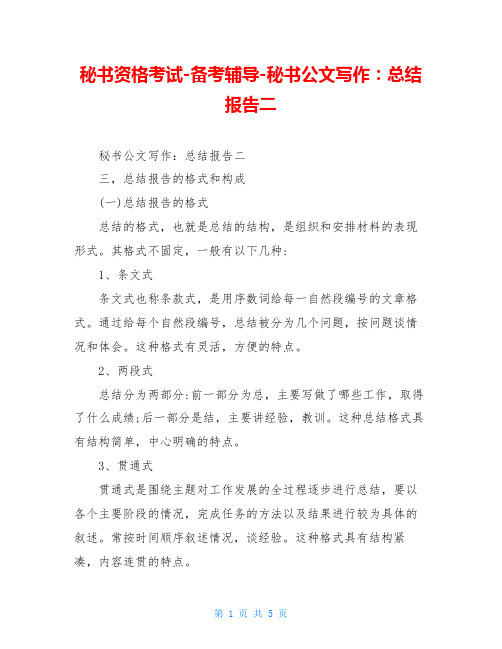 秘书资格考试-备考辅导-秘书公文写作：总结报告二

秘书公文写作：总结报告二

三，总结报告的格式和构成

(一)总结报告的格式

总结的格式，也就是总结的结构，是组织和安排材料的表现形式。其格式不固定，一般有以下几种：

1、条文式

条文式也称条款式，是用序数词给每一自然段编号的文章格式。通过给每个自然段编号，总结被分为几个问题，按问题谈情况和体会。这种格式有灵活，方便的特点。

2、两段式

总结分为两部分:前一部分为总，主要写做了哪些工作，取得了什么成绩;后一部分是结，主要讲经验，教训。这种总结格式具有结构简单，中心明确的特点。

3、贯通式

贯通式是围绕主题对工作发展的全过程逐步进行总结，要以各个主要阶段的情况，完成任务的方法以及结果进行较为具体的叙述。常按时间顺序叙述情况，谈经验。这种格式具有结构紧凑，内容连贯的特点。

第 1 页 共 5 页